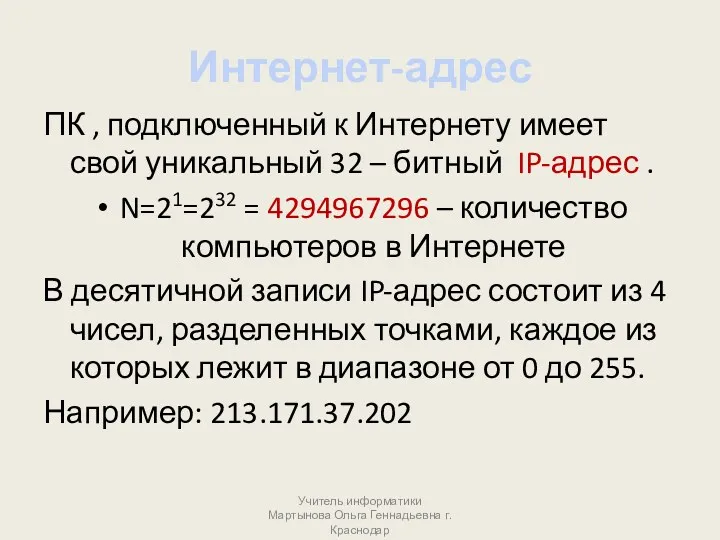 Интернет-адрес

ПК , подключенный к Интернету имеет свой уникальный 32 – битный IP-адрес .

• $N=2^1=2^{32}$ = 4294967296 – количество компьютеров в Интернете

В десятичной записи IP-адрес состоит из 4 чисел, разделенных точками, каждое из которых лежит в диапазоне от 0 до 255.

Например: 213.171.37.202

Учитель информатики Мартынова Ольга Геннадьевна г. Краснодар